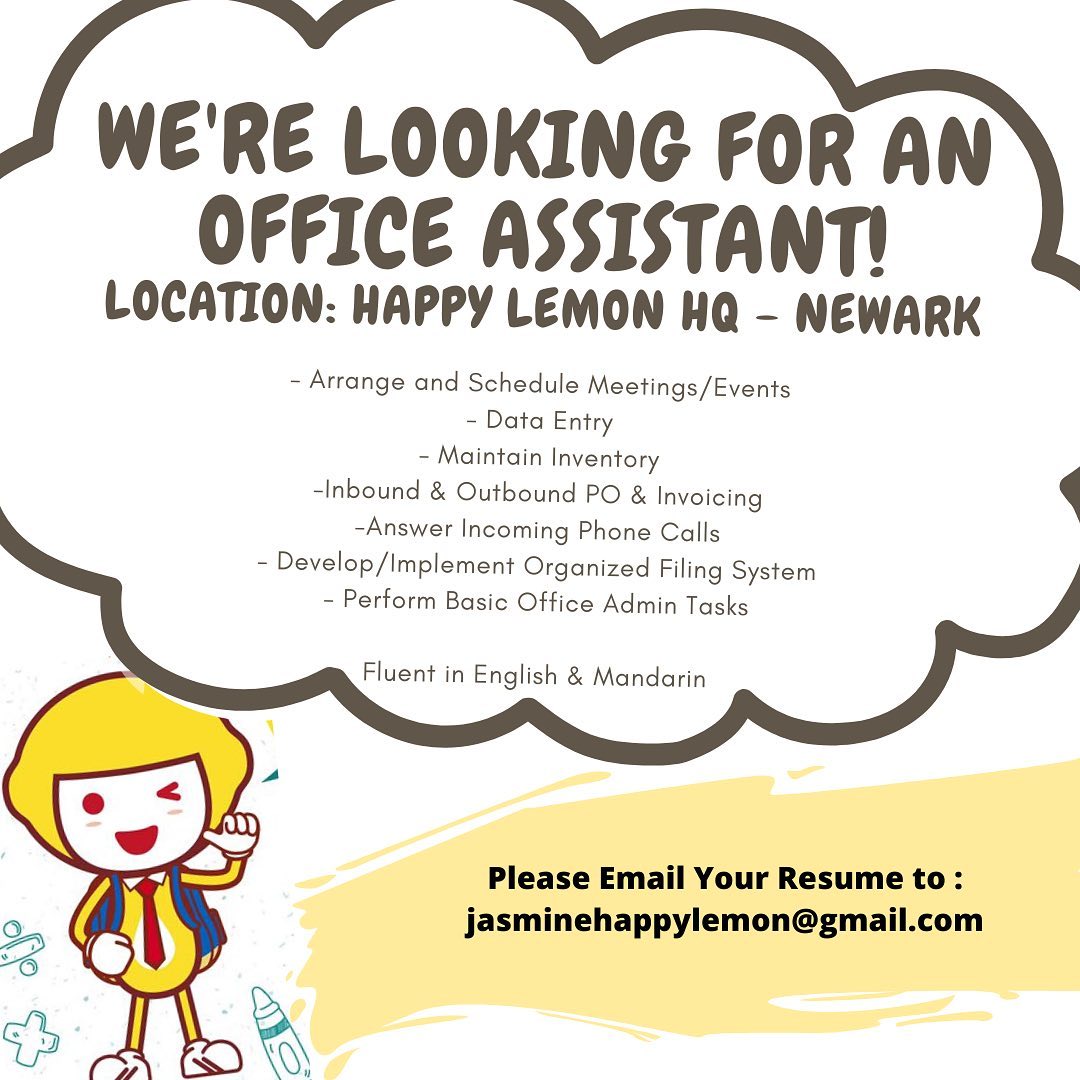 WE'RE LOOKING FOR AN OFFICE ASSISTANT!
LOCATION: HAPPY LEMON HQ - NEWARK

- Arrange and Schedule Meetings/Events
- Data Entry
- Maintain Inventory
-Inbound & Outbound PO & Invoicing
-Answer Incoming Phone Calls
- Develop/Implement Organized Filing System
- Perform Basic Office Admin Tasks

Fluent in English & Mandarin

Please Email Your Resume to :
jasminehappylemon@gmail.com